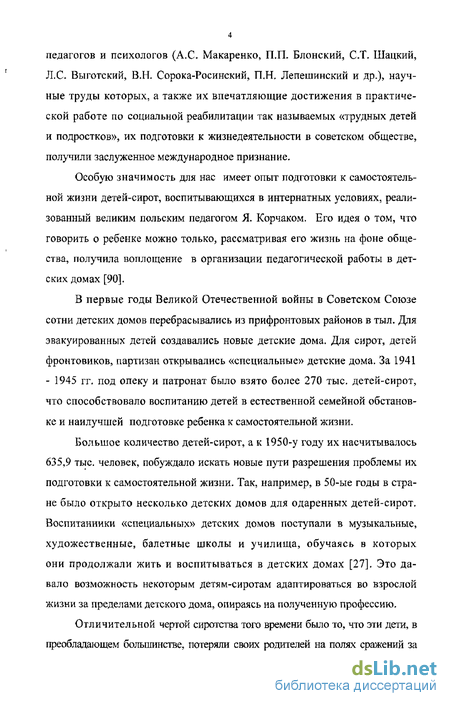 4

педагогов и психологов (А.С. Макаренко, П.П. Блонский, С.Т. Шацкий, Л.С. Выготский, В.Н. Сорока-Росинский, П.Н. Лепешинский и др.), научные труды которых, а также их впечатляющие достижения в практической работе по социальной реабилитации так называемых «трудных детей и подростков», их подготовки к жизнедеятельности в советском обществе, получили заслуженное международное признание.

Особую значимость для нас имеет опыт подготовки к самостоятельной жизни детей-сирот, воспитывающихся в интернатных условиях, реализованный великим польским педагогом Я. Корчаком. Его идея о том, что говорить о ребенке можно только, рассматривая его жизнь на фоне общества, получила воплощение в организации педагогической работы в детских домах [90].

В первые годы Великой Отечественной войны в Советском Союзе сотни детских домов перебрасывались из прифронтовых районов в тыл. Для эвакуированных детей создавались новые детские дома. Для сирот, детей фронтовиков, партизан открывались «специальные» детские дома. За 1941 - 1945 гг. под опеку и патронат было взято более 270 тыс. детей-сирот, что способствовало воспитанию детей в естественной семейной обстановке и наилучшей подготовке ребенка к самостоятельной жизни.

Большое количество детей-сирот, а к 1950-у году их насчитывалось 635,9 тыс. человек, побуждало искать новые пути разрешения проблемы их подготовки к самостоятельной жизни. Так, например, в 50-ые годы в стране было открыто несколько детских домов для одаренных детей-сирот. Воспитанники «специальных» детских домов поступали в музыкальные, художественные, балетные школы и училища, обучаясь в которых они продолжали жить и воспитываться в детских домах [27]. Это давало возможность некоторым детям-сиротам адаптироваться во взрослой жизни за пределами детского дома, опираясь на полученную профессию.

Отличительной чертой сиротства того времени было то, что эти дети, в преобладающем большинстве, потеряли своих родителей на полях сражений за

dsLib.net
библиотека диссертаций